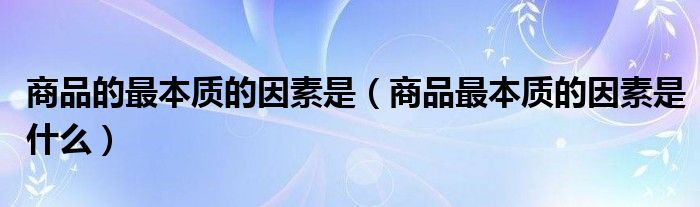 商品的最本质的因素是（商品最本质的因素是什么）